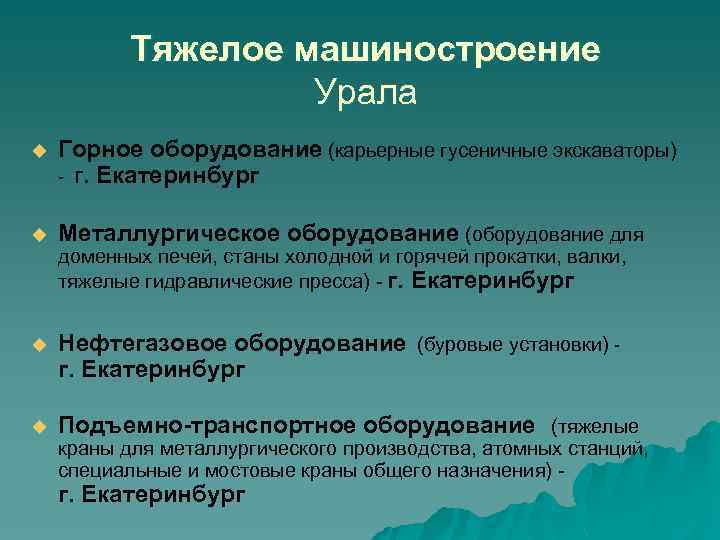 Тяжелое машиностроение
Урала

Горное оборудование (карьерные гусеничные экскаваторы) - г. Екатеринбург

Металлургическое оборудование (оборудование для доменных печей, станы холодной и горячей прокатки, валки, тяжелые гидравлические пресса) - г. Екатеринбург

Нефтегазовое оборудование (буровые установки) - г. Екатеринбург

Подъемно-транспортное оборудование (тяжелые краны для металлургического производства, атомных станций, специальные и мостовые краны общего назначения) - г. Екатеринбург